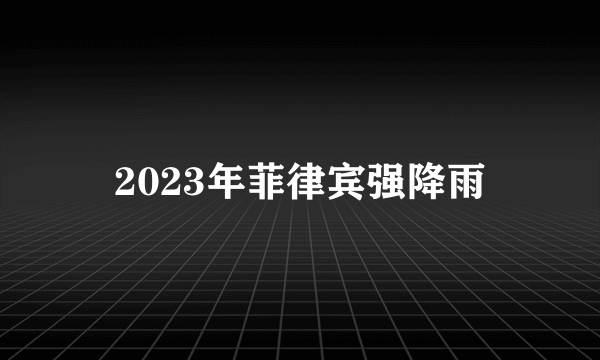 2023年菲律宾强降雨